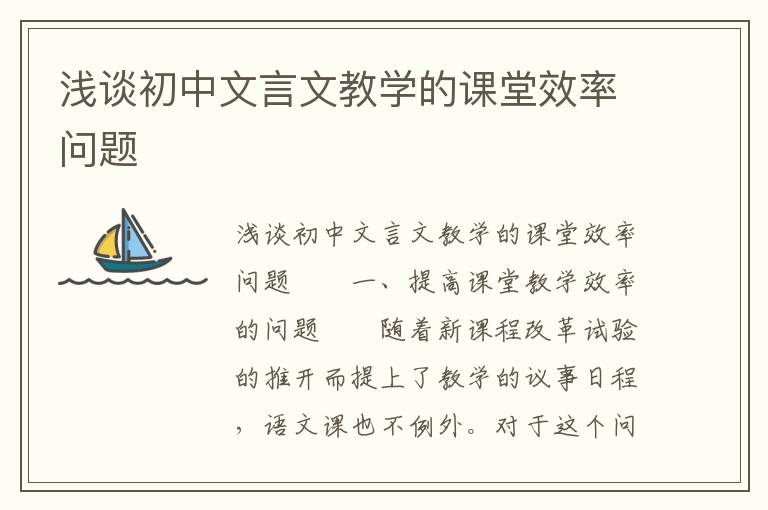 浅谈初中文言文教学的课堂效率问题

浅谈初中文言文教学的课堂效率问题　　一、提高课堂教学效率的问题　　随着新课程改革试验的推开而提上了教学的议事日程，语文课也不例外。对于这个问